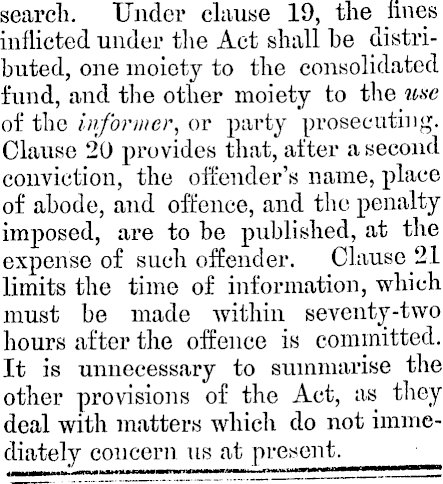 search. Under clause 19, the fines inflicted under the Act shall be distributed, one moiety to the consolidated fund, and the other moiety to the use of the informer, or party prosecuting. Clause 20 provides that, after a second conviction, the offender's name, place of abode, and offence, and the penalty imposed, are to be published, at the expense of such offender. Clause 21 limits the time of information, which must be made within seventy-two hours after the offence is committed. It is unnecessary to summarise the other provisions of the Act, as they deal with matters which do not immediately concern us at present.